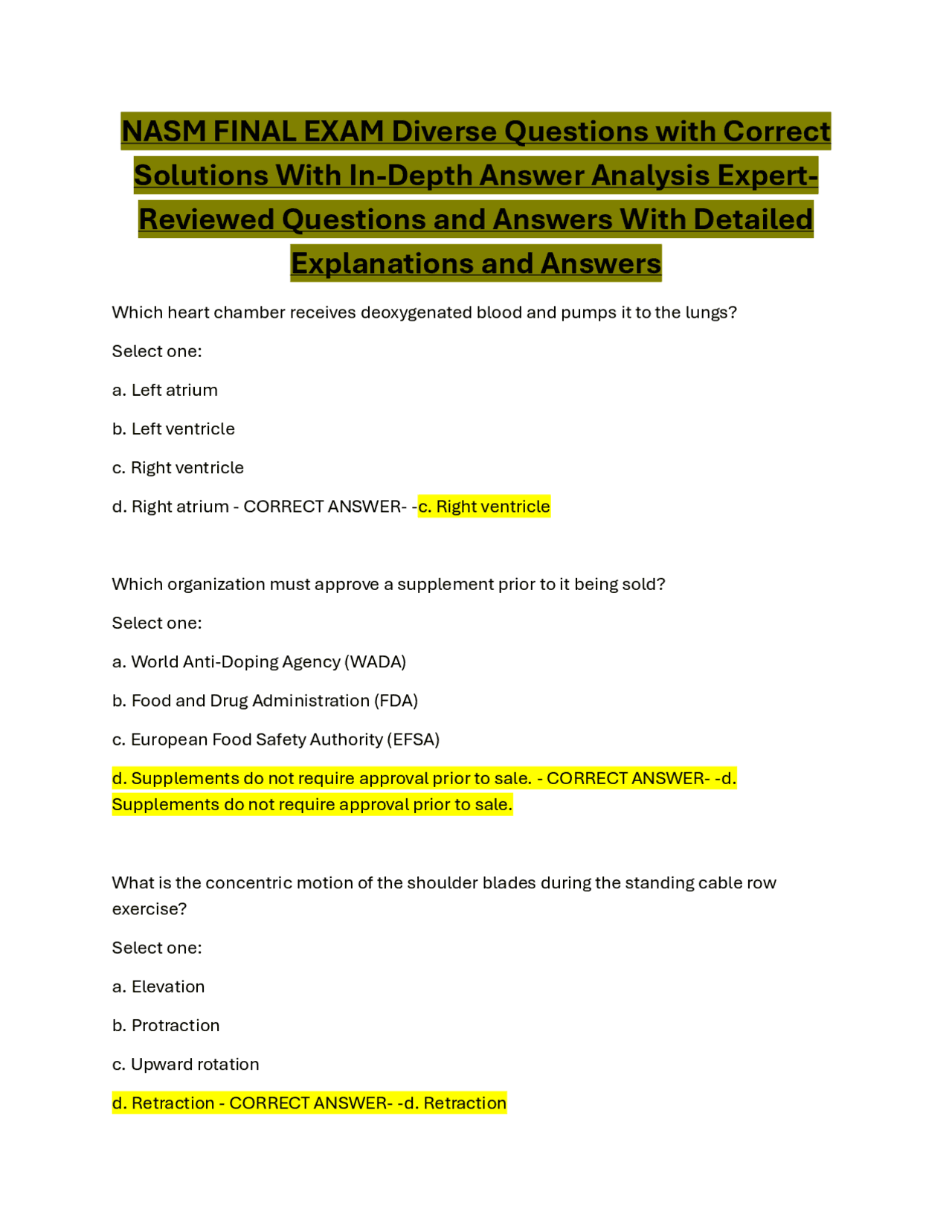 NASM FINAL EXAM Diverse Questions with Correct Solutions With In-Depth Answer Analysis Expert-Reviewed Questions and Answers With Detailed Explanations and Answers

Which heart chamber receives deoxygenated blood and pumps it to the lungs?

Select one:

a. Left atrium

b. Left ventricle

c. Right ventricle

d. Right atrium - CORRECT ANSWER- -c. Right ventricle

Which organization must approve a supplement prior to it being sold?

Select one:

a. World Anti-Doping Agency (WADA)

b. Food and Drug Administration (FDA)

c. European Food Safety Authority (EFSA)

d. Supplements do not require approval prior to sale. - CORRECT ANSWER- -d. Supplements do not require approval prior to sale.

What is the concentric motion of the shoulder blades during the standing cable row exercise?

Select one:

a. Elevation

b. Protraction

c. Upward rotation

d. Retraction - CORRECT ANSWER- -d. Retraction